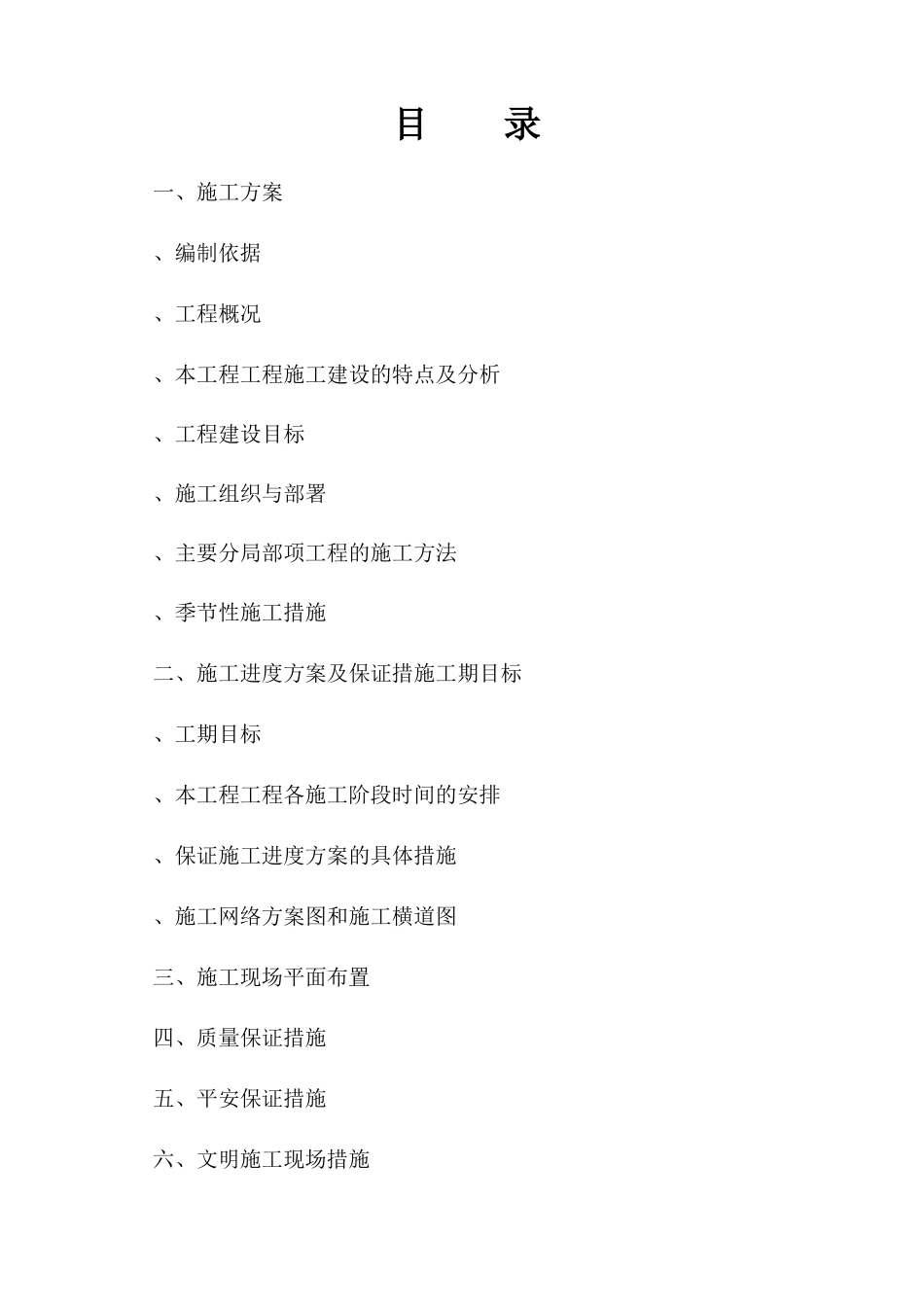 目　录

一、施工方案

、编制依据

、工程概况

、本工程工程施工建设的特点及分析

、工程建设目标

、施工组织与部署

、主要分局部项工程的施工方法

、季节性施工措施

二、施工进度方案及保证措施工期目标

、工期目标

、本工程工程各施工阶段时间的安排

、保证施工进度方案的具体措施

、施工网络方案图和施工横道图

三、施工现场平面布置

四、质量保证措施

五、平安保证措施

六、文明施工现场措施